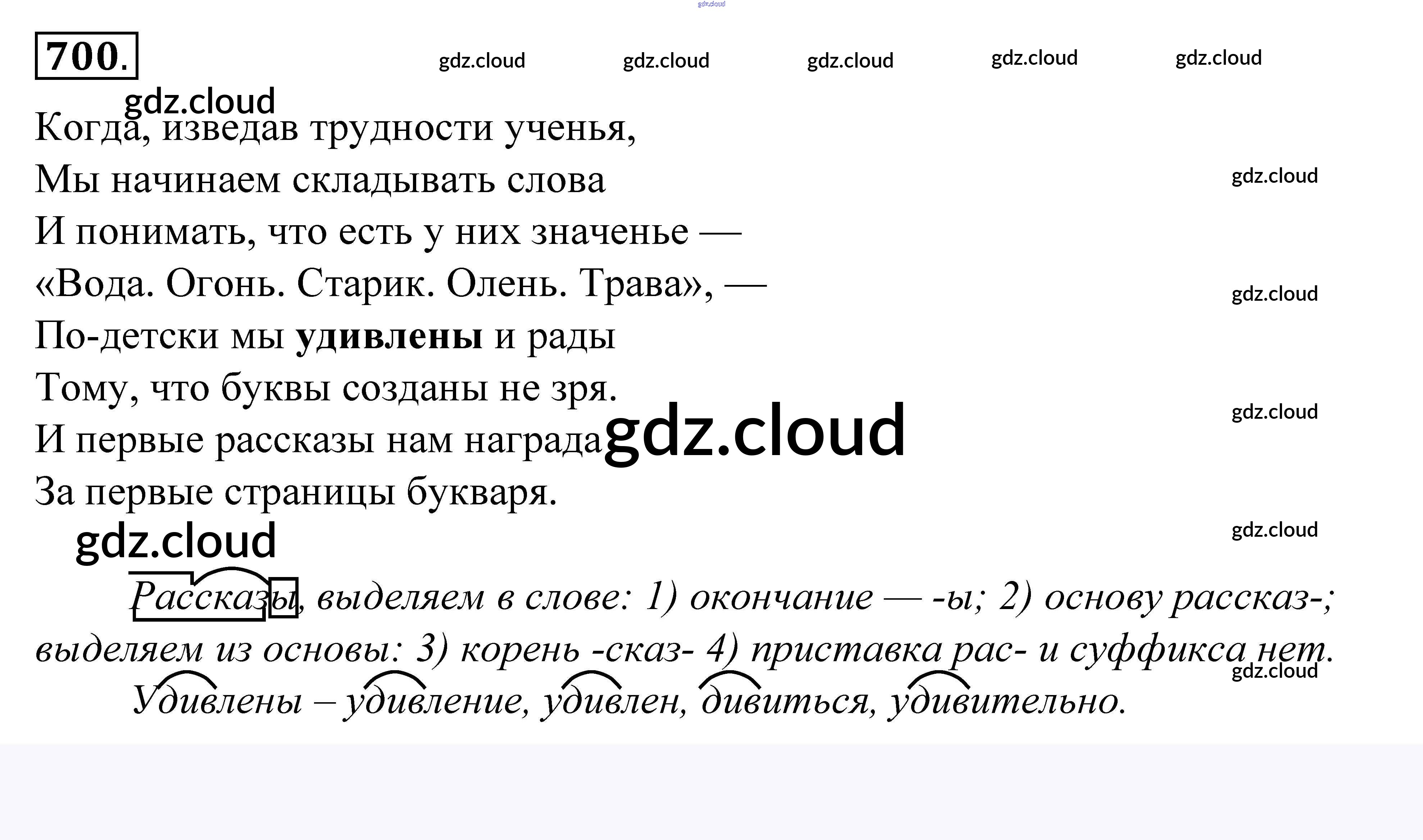 700.

Когда, изведав трудности ученья,
Мы начинаем складывать слова
И понимать, что есть у них значенье —
«Вода. Огонь. Старик. Олень. Трава», —
По-детски мы удивлены и рады
Тому, что буквы созданы не зря.
И первые рассказы нам награда
За первые страницы букваря.

Рассказы, выделяем в слове: 1) окончание — -ы; 2) основу рассказ-; выделяем из основы: 3) корень -сказ- 4) приставка рас- и суффикса нет.

Удивлены – удивление, удивлен, дивиться, удивительно.

gdz.cloud